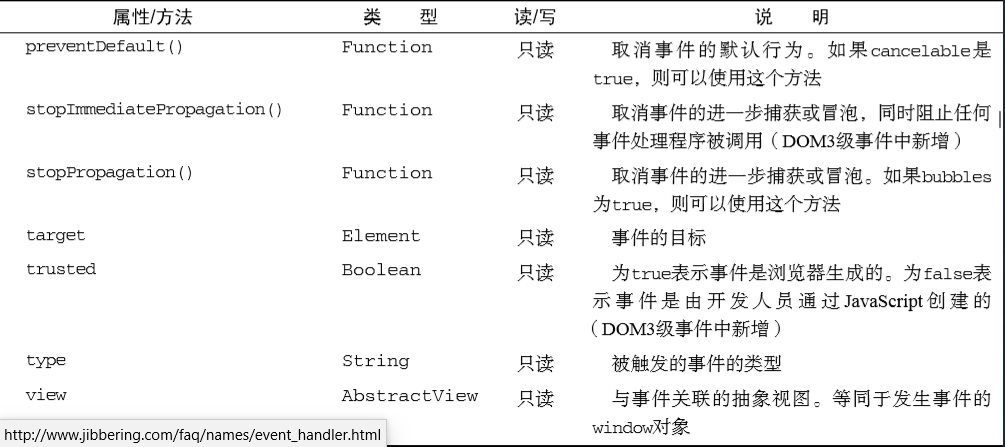 | 属性/方法 | 类　型 | 读/写 | 说　明 |
|---|---|---|---|
| preventDefault() | Function | 只读 | 取消事件的默认行为。如果cancelable是true，则可以使用这个方法 |
| stopImmediatePropagation() | Function | 只读 | 取消事件的进一步捕获或冒泡，同时阻止任何事件处理程序被调用（DOM3级事件中新增） |
| stopPropagation() | Function | 只读 | 取消事件的进一步捕获或冒泡。如果bubbles为true，则可以使用这个方法 |
| target | Element | 只读 | 事件的目标 |
| trusted | Boolean | 只读 | 为true表示事件是浏览器生成的。为false表示事件是由开发人员通过JavaScript创建的（DOM3级事件中新增） |
| type | String | 只读 | 被触发的事件的类型 |
| view | AbstractView | 只读 | 与事件关联的抽象视图。等同于发生事件的window对象 |

http://www.jibbering.com/faq/names/event_handler.html